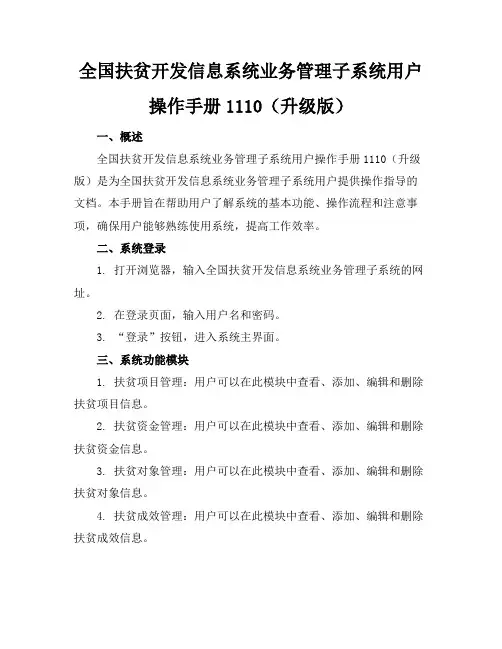 全国扶贫开发信息系统业务管理子系统用户操作手册 1110（升级版）

一、概述

全国扶贫开发信息系统业务管理子系统用户操作手册 1110（升级版）是为全国扶贫开发信息系统业务管理子系统用户提供操作指导的文档。本手册旨在帮助用户了解系统的基本功能、操作流程和注意事项，确保用户能够熟练使用系统，提高工作效率。

二、系统登录

1. 打开浏览器，输入全国扶贫开发信息系统业务管理子系统的网址。

2. 在登录页面，输入用户名和密码。

3. “登录”按钮，进入系统主界面。

三、系统功能模块

1. 扶贫项目管理：用户可以在此模块中查看、添加、编辑和删除扶贫项目信息。

2. 扶贫资金管理：用户可以在此模块中查看、添加、编辑和删除扶贫资金信息。

3. 扶贫对象管理：用户可以在此模块中查看、添加、编辑和删除扶贫对象信息。

4. 扶贫成效管理：用户可以在此模块中查看、添加、编辑和删除扶贫成效信息。